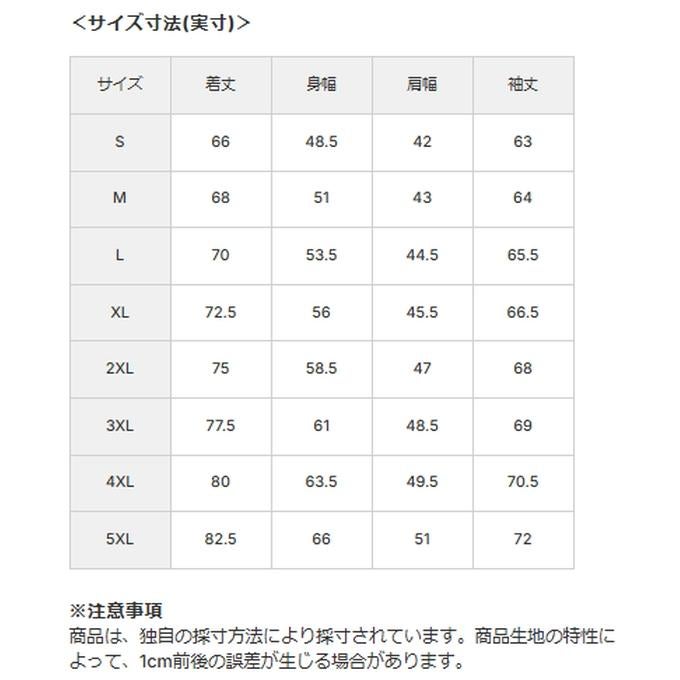 <サイズ寸法(実寸)>

| サイズ | 着丈 | 身幅 | 肩幅 | 袖丈 |
|---|---|---|---|---|
| S | 66 | 48.5 | 42 | 63 |
| M | 68 | 51 | 43 | 64 |
| L | 70 | 53.5 | 44.5 | 65.5 |
| XL | 72.5 | 56 | 45.5 | 66.5 |
| 2XL | 75 | 58.5 | 47 | 68 |
| 3XL | 77.5 | 61 | 48.5 | 69 |
| 4XL | 80 | 63.5 | 49.5 | 70.5 |
| 5XL | 82.5 | 66 | 51 | 72 |

※注意事項
商品は、独自の採寸方法により採寸されています。商品生地の特性によって、1cm前後の誤差が生じる場合があります。